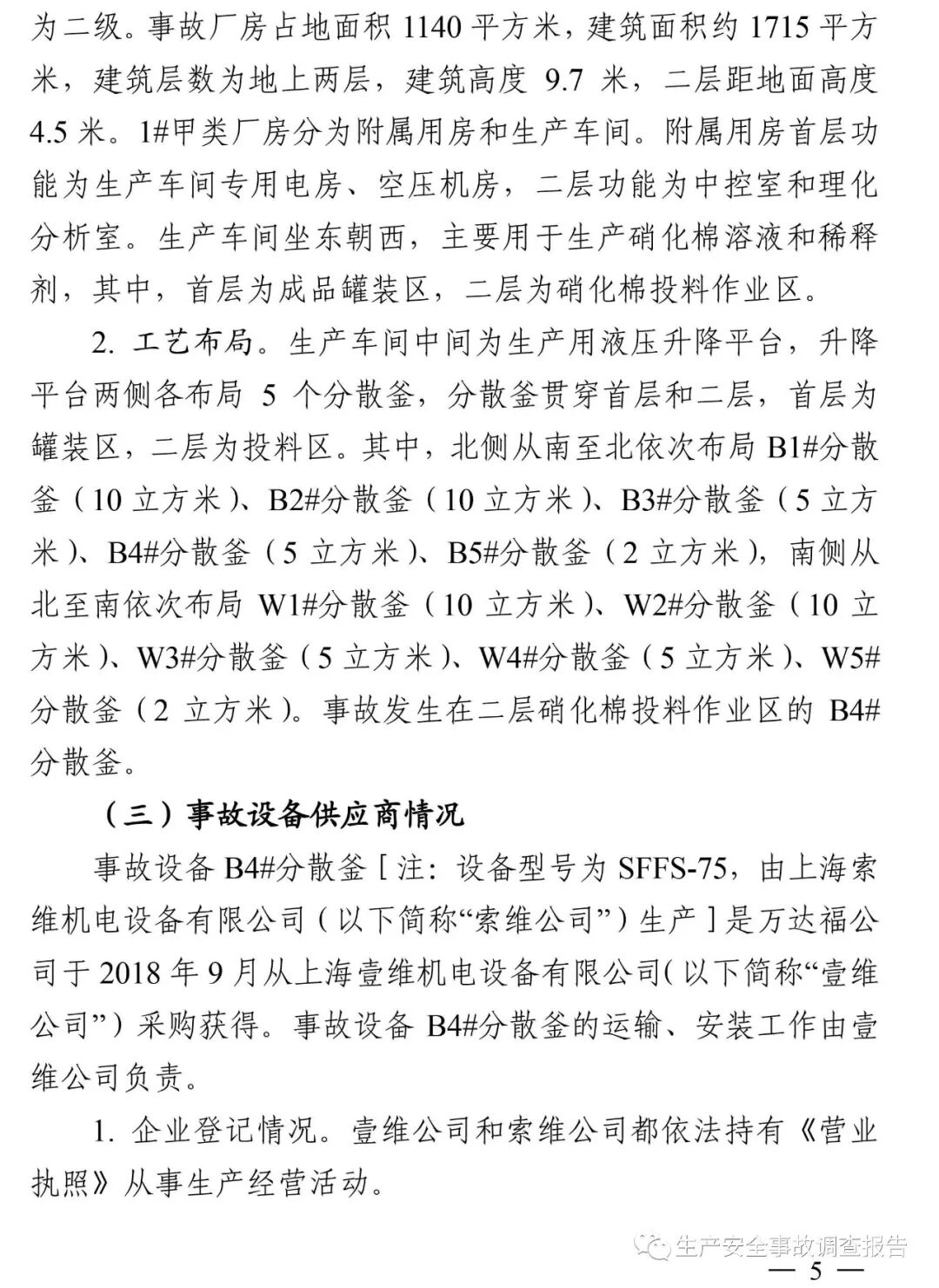 为二级。事故厂房占地面积 1140 平方米，建筑面积约 1715 平方米，建筑层数为地上两层，建筑高度 9.7 米，二层距地面高度 4.5 米。1#甲类厂房分为附属用房和生产车间。附属用房首层功能为生产车间专用电房、空压机房，二层功能为中控室和理化分析室。生产车间坐东朝西，主要用于生产硝化棉溶液和稀释剂，其中，首层为成品罐装区，二层为硝化棉投料作业区。

2. 工艺布局。生产车间中间为生产用液压升降平台，升降平台两侧各布局 5 个分散釜，分散釜贯穿首层和二层，首层为罐装区，二层为投料区。其中，北侧从南至北依次布局 B1#分散釜（10 立方米）、B2#分散釜（10 立方米）、B3#分散釜（5 立方米）、B4#分散釜（5 立方米）、B5#分散釜（2 立方米），南侧从北至南依次布局 W1#分散釜（10 立方米）、W2#分散釜（10 立方米）、W3#分散釜（5 立方米）、W4#分散釜（5 立方米）、W5#分散釜（2 立方米）。事故发生在二层硝化棉投料作业区的 B4#分散釜。

（三）事故设备供应商情况

事故设备 B4#分散釜［注：设备型号为 SFFS-75，由上海索维机电设备有限公司（以下简称“索维公司”）生产］是万达福公司于 2018 年 9 月从上海壹维机电设备有限公司（以下简称“壹维公司”）采购获得。事故设备 B4#分散釜的运输、安装工作由壹维公司负责。

1. 企业登记情况。壹维公司和索维公司都依法持有《营业执照》从事生产经营活动。

生产安全事故调查报告

— 5 —